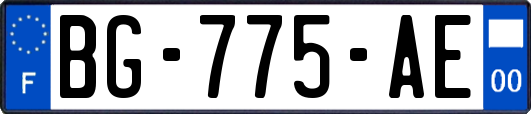 F
BG-775-AE
00